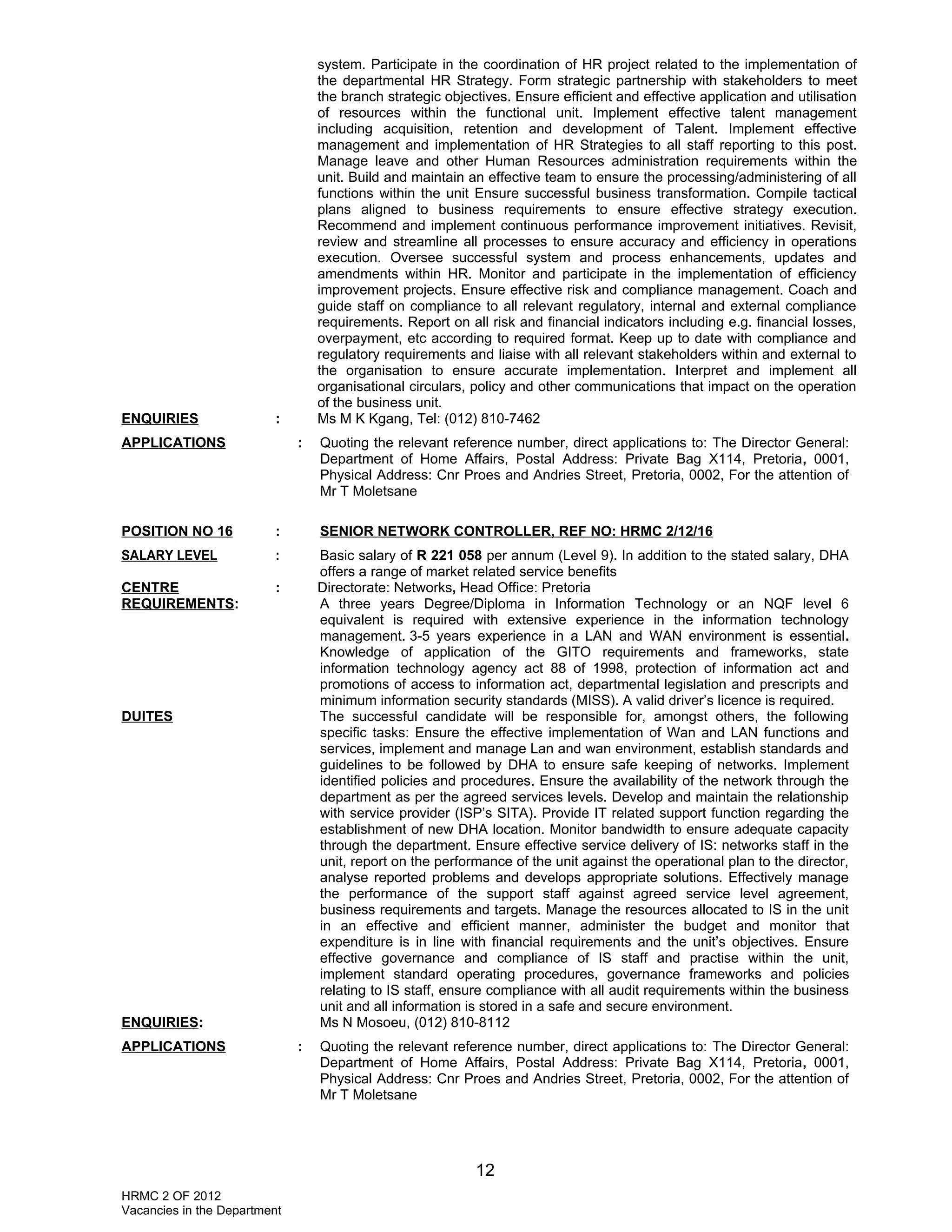 system. Participate in the coordination of HR project related to the implementation of the departmental HR Strategy. Form strategic partnership with stakeholders to meet the branch strategic objectives. Ensure efficient and effective application and utilisation of resources within the functional unit. Implement effective talent management including acquisition, retention and development of Talent. Implement effective management and implementation of HR Strategies to all staff reporting to this post. Manage leave and other Human Resources administration requirements within the unit. Build and maintain an effective team to ensure the processing/administering of all functions within the unit Ensure successful business transformation. Compile tactical plans aligned to business requirements to ensure effective strategy execution. Recommend and implement continuous performance improvement initiatives. Revisit, review and streamline all processes to ensure accuracy and efficiency in operations execution. Oversee successful system and process enhancements, updates and amendments within HR. Monitor and participate in the implementation of efficiency improvement projects. Ensure effective risk and compliance management. Coach and guide staff on compliance to all relevant regulatory, internal and external compliance requirements. Report on all risk and financial indicators including e.g. financial losses, overpayment, etc according to required format. Keep up to date with compliance and regulatory requirements and liaise with all relevant stakeholders within and external to the organisation to ensure accurate implementation. Interpret and implement all organisational circulars, policy and other communications that impact on the operation of the business unit.

ENQUIRIES : Ms M K Kgang, Tel: (012) 810-7462

APPLICATIONS : Quoting the relevant reference number, direct applications to: The Director General: Department of Home Affairs, Postal Address: Private Bag X114, Pretoria, 0001, Physical Address: Cnr Proes and Andries Street, Pretoria, 0002, For the attention of Mr T Moletsane

POSITION NO 16 : SENIOR NETWORK CONTROLLER, REF NO: HRMC 2/12/16

SALARY LEVEL : Basic salary of R 221 058 per annum (Level 9). In addition to the stated salary, DHA offers a range of market related service benefits

CENTRE : Directorate: Networks, Head Office: Pretoria

REQUIREMENTS: A three years Degree/Diploma in Information Technology or an NQF level 6 equivalent is required with extensive experience in the information technology management. 3-5 years experience in a LAN and WAN environment is essential. Knowledge of application of the GITO requirements and frameworks, state information technology agency act 88 of 1998, protection of information act and promotions of access to information act, departmental legislation and prescripts and minimum information security standards (MISS). A valid driver's licence is required.

DUITES The successful candidate will be responsible for, amongst others, the following specific tasks: Ensure the effective implementation of Wan and LAN functions and services, implement and manage Lan and wan environment, establish standards and guidelines to be followed by DHA to ensure safe keeping of networks. Implement identified policies and procedures. Ensure the availability of the network through the department as per the agreed services levels. Develop and maintain the relationship with service provider (ISP's SITA). Provide IT related support function regarding the establishment of new DHA location. Monitor bandwidth to ensure adequate capacity through the department. Ensure effective service delivery of IS: networks staff in the unit, report on the performance of the unit against the operational plan to the director, analyse reported problems and develops appropriate solutions. Effectively manage the performance of the support staff against agreed service level agreement, business requirements and targets. Manage the resources allocated to IS in the unit in an effective and efficient manner, administer the budget and monitor that expenditure is in line with financial requirements and the unit's objectives. Ensure effective governance and compliance of IS staff and practise within the unit, implement standard operating procedures, governance frameworks and policies relating to IS staff, ensure compliance with all audit requirements within the business unit and all information is stored in a safe and secure environment.

ENQUIRIES: Ms N Mosoeu, (012) 810-8112

APPLICATIONS : Quoting the relevant reference number, direct applications to: The Director General: Department of Home Affairs, Postal Address: Private Bag X114, Pretoria, 0001, Physical Address: Cnr Proes and Andries Street, Pretoria, 0002, For the attention of Mr T Moletsane

12

HRMC 2 OF 2012
Vacancies in the Department